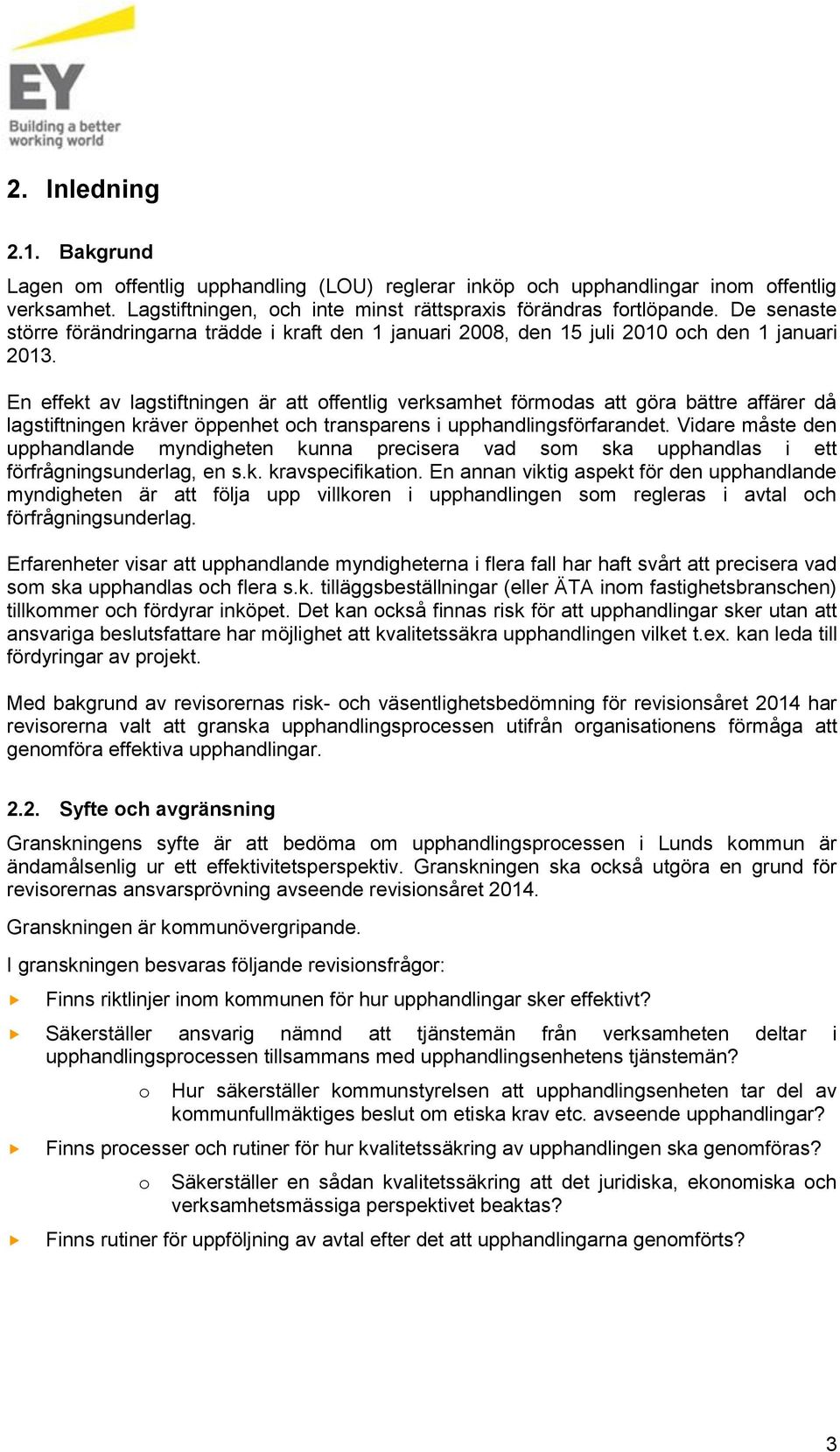 EY
Building a better working world

2. Inledning

2.1. Bakgrund

Lagen om offentlig upphandling (LOU) reglerar inköp och upphandlingar inom offentlig verksamhet. Lagstiftningen, och inte minst rättspraxis förändras fortlöpande. De senaste större förändringarna trädde i kraft den 1 januari 2008, den 15 juli 2010 och den 1 januari 2013.

En effekt av lagstiftningen är att offentlig verksamhet förmodas att göra bättre affärer då lagstiftningen kräver öppenhet och transparens i upphandlingsförfarandet. Vidare måste den upphandlande myndigheten kunna precisera vad som ska upphandlas i ett förfrågningsunderlag, en s.k. kravspecifikation. En annan viktig aspekt för den upphandlande myndigheten är att följa upp villkoren i upphandlingen som regleras i avtal och förfrågningsunderlag.

Erfarenheter visar att upphandlande myndigheterna i flera fall har haft svårt att precisera vad som ska upphandlas och flera s.k. tilläggsbeställningar (eller ÄTA inom fastighetsbranschen) tillkommer och fördyrar inköpet. Det kan också finnas risk för att upphandlingar sker utan att ansvariga beslutsfattare har möjlighet att kvalitetssäkra upphandlingen vilket t.ex. kan leda till fördyringar av projekt.

Med bakgrund av revisorernas risk- och väsentlighetsbedömning för revisionsåret 2014 har revisorerna valt att granska upphandlingsprocessen utifrån organisationens förmåga att genomföra effektiva upphandlingar.

2.2. Syfte och avgränsning

Granskningens syfte är att bedöma om upphandlingsprocessen i Lunds kommun är ändamålsenlig ur ett effektivitetsperspektiv. Granskningen ska också utgöra en grund för revisorernas ansvarsprövning avseende revisionsåret 2014.

Granskningen är kommunövergripande.

I granskningen besvaras följande revisionsfrågor:

Finns riktlinjer inom kommunen för hur upphandlingar sker effektivt?

Säkerställer ansvarig nämnd att tjänstemän från verksamheten deltar i upphandlingsprocessen tillsammans med upphandlingsenhetens tjänstemän?

o Hur säkerställer kommunstyrelsen att upphandlingsenheten tar del av kommunfullmäktiges beslut om etiska krav etc. avseende upphandlingar?

Finns processer och rutiner för hur kvalitetssäkring av upphandlingen ska genomföras?

o Säkerställer en sådan kvalitetssäkring att det juridiska, ekonomiska och verksamhetsmässiga perspektivet beaktas?

Finns rutiner för uppföljning av avtal efter det att upphandlingarna genomförts?

3